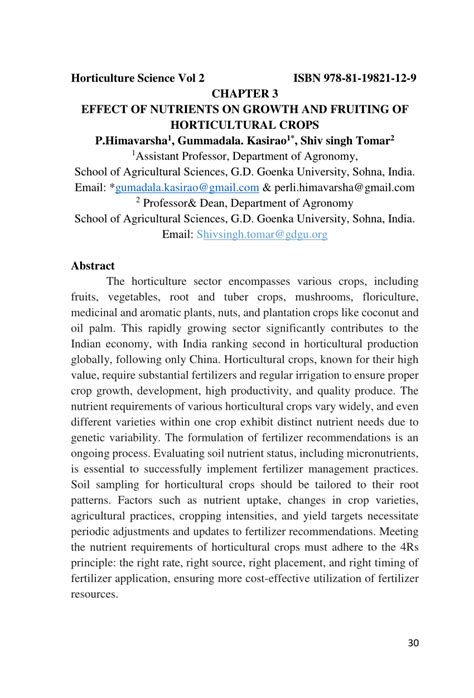 Horticulture Science Vol 2 ISBN 978-81-19821-12-9

CHAPTER 3
EFFECT OF NUTRIENTS ON GROWTH AND FRUITING OF HORTICULTURAL CROPS

P.Himavarsha$^1$, Gummadala. Kasirao$^{1*}$, Shiv singh Tomar$^2$
$^1$Assistant Professor, Department of Agronomy,
School of Agricultural Sciences, G.D. Goenka University, Sohna, India.
Email: *gumadala.kasirao@gmail.com & perli.himavarsha@gmail.com
$^2$ Professor& Dean, Department of Agronomy
School of Agricultural Sciences, G.D. Goenka University, Sohna, India.
Email: Shivsingh.tomar@gdgu.org

Abstract

The horticulture sector encompasses various crops, including fruits, vegetables, root and tuber crops, mushrooms, floriculture, medicinal and aromatic plants, nuts, and plantation crops like coconut and oil palm. This rapidly growing sector significantly contributes to the Indian economy, with India ranking second in horticultural production globally, following only China. Horticultural crops, known for their high value, require substantial fertilizers and regular irrigation to ensure proper crop growth, development, high productivity, and quality produce. The nutrient requirements of various horticultural crops vary widely, and even different varieties within one crop exhibit distinct nutrient needs due to genetic variability. The formulation of fertilizer recommendations is an ongoing process. Evaluating soil nutrient status, including micronutrients, is essential to successfully implement fertilizer management practices. Soil sampling for horticultural crops should be tailored to their root patterns. Factors such as nutrient uptake, changes in crop varieties, agricultural practices, cropping intensities, and yield targets necessitate periodic adjustments and updates to fertilizer recommendations. Meeting the nutrient requirements of horticultural crops must adhere to the 4Rs principle: the right rate, right source, right placement, and right timing of fertilizer application, ensuring more cost-effective utilization of fertilizer resources.

30